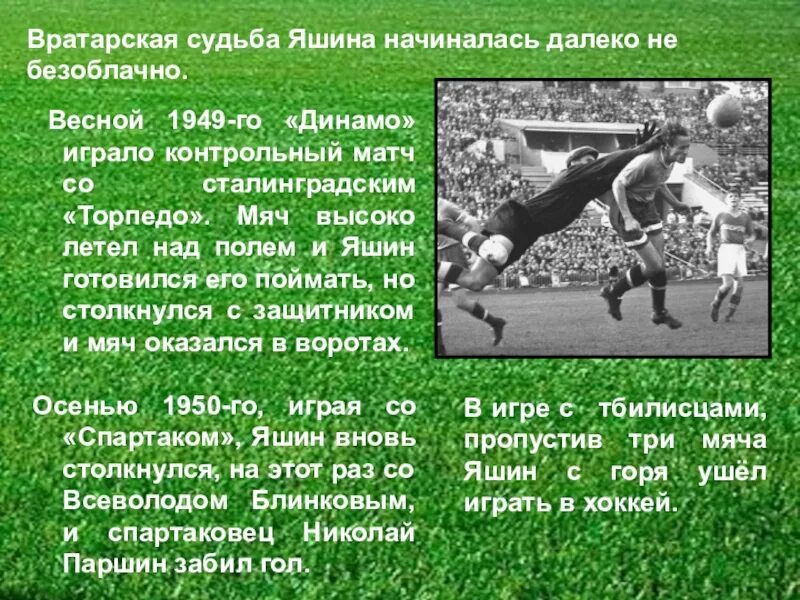 Вратарская судьба Яшина начиналась далеко не безоблачно.

Весной 1949-го «Динамо» играло контрольный матч со сталинградским «Торпедо». Мяч высоко летел над полем и Яшин готовился его поймать, но столкнулся с защитником и мяч оказался в воротах.

Осенью 1950-го, играя со «Спартаком», Яшин вновь столкнулся, на этот раз со Всеволодом Блинковым, и спартаковец Николай Паршин забил гол.

В игре с тбилисцами, пропустив три мяча Яшин с горя ушёл играть в хоккей.